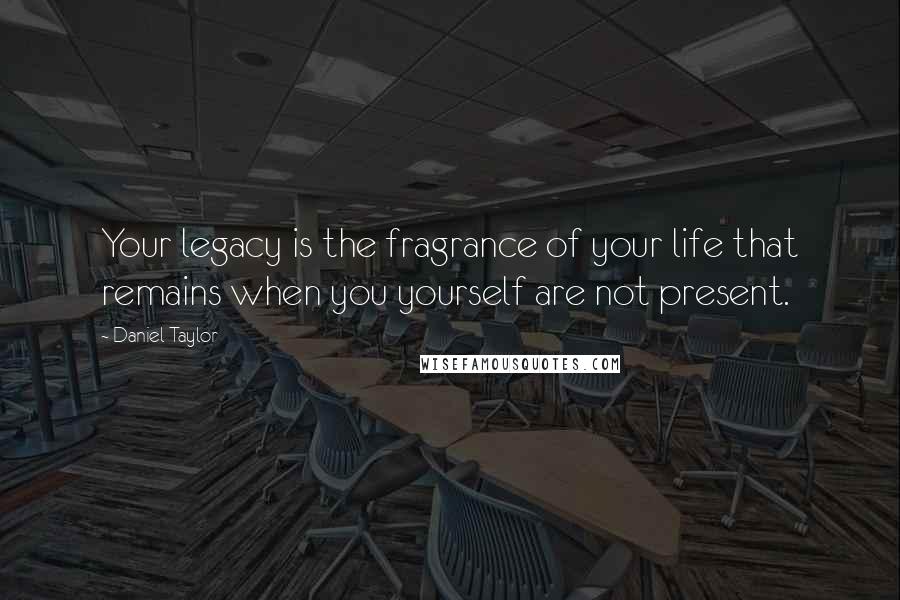 Your legacy is the fragrance of your life that remains when you yourself are not present.

- Daniel Taylor

WISEFAMOUSQUOTES.COM